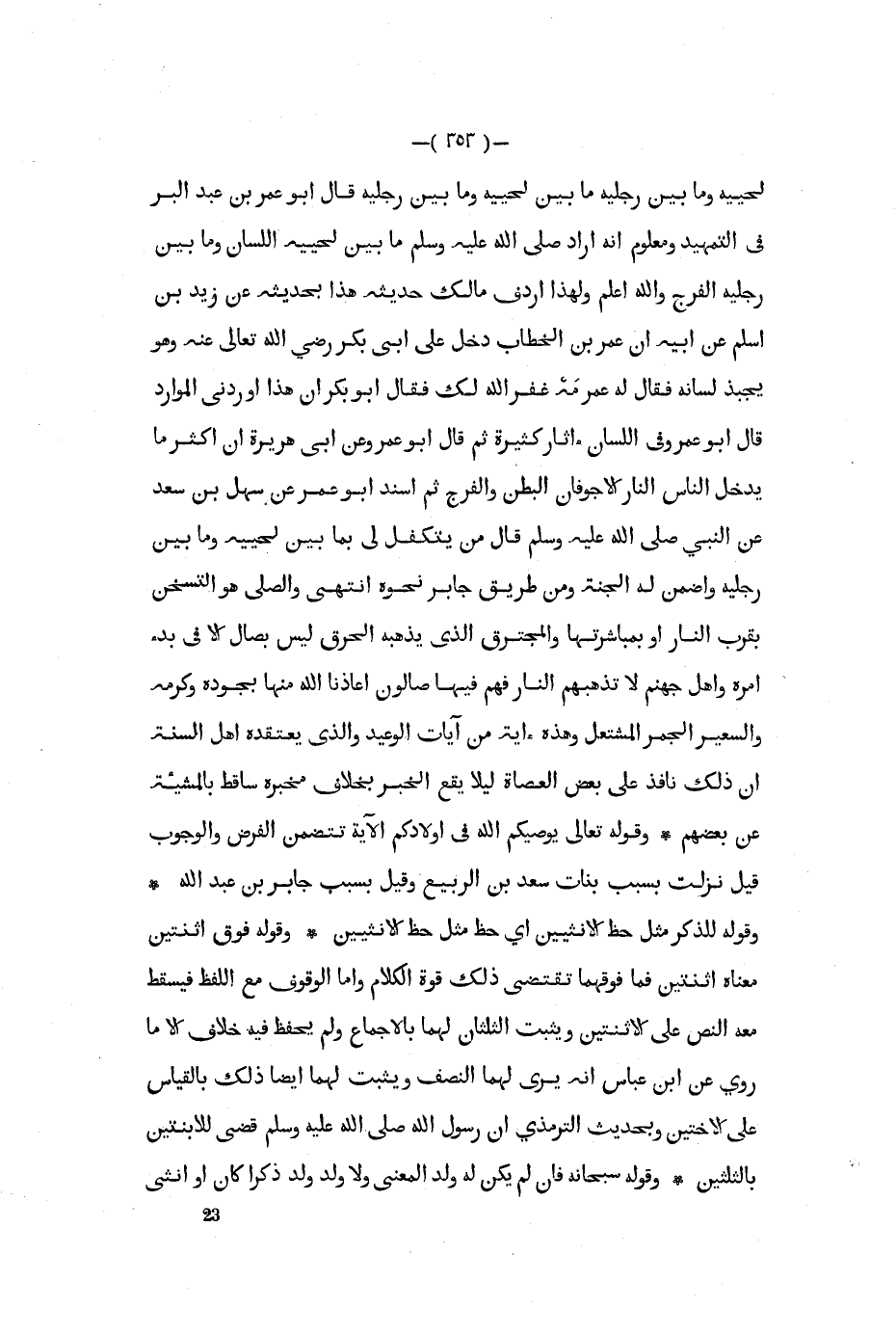 —( ٣٥٣ )—

لحييه وما بين رجليه ما بين لحييه وما بين رجليه قال ابو عمر بن عبد البر فى التمهيد ومعلوم انه اراد صلى الله عليه وسلم ما بين لحييه اللسان وما بين رجليه الفرج والله اعلم ولهذا اردف مالك حديثه هذا بحديثه عن زيد بن اسلم عن ابيه ان عمر بن الخطاب دخل على ابى بكر رضي الله تعالى عنه وهو يجبذ لسانه فقال له عمر مَهْ غفر الله لك فقال ابو بكر ان هذا اوردنى الموارد قال ابو عمر وفى اللسان ءاثار كثيرة ثم قال ابو عمر وعن ابى هريرة ان اكثر ما يدخل الناس النار الاجوفان البطن والفرج ثم اسند ابو عمر عن سهل بن سعد عن النبي صلى الله عليه وسلم قال من يتكفل لى بما بين لحييه وما بين رجليه واضمن له الجنة ومن طريق جابر نحوه انتهى والصلى هو التسخن بقرب النار او بمباشرتها والمحترق الذى يذهبه الحرق ليس بصال الا فى بدء امره واهل جهنم لا تذهبهم النار فهم فيها صالون اعاذنا الله منها بجوده وكرمه والسعير الجمر المشتعل وهذه ءاية من آيات الوعيد والذى يعتقده اهل السنة ان ذلك نافذ على بعض العصاة ليلا يقع الخبر بخلاف مخبره ساقط بالمشيئة عن بعضهم * وقوله تعالى يوصيكم الله فى اولادكم الآية تتضمن الفرض والوجوب قيل نزلت بسبب بنات سعد بن الربيع وقيل بسبب جابر بن عبد الله * وقوله للذكر مثل حظ الانثيين اي حظ مثل حظ الانثيين * وقوله فوق اثنتين معناه اثنتين فما فوقهما تقتضى ذلك قوة الكلام واما الوقوف مع اللفظ فيسقط معه النص على الاثنتين ويثبت الثلثان لهما بالاجماع ولم يحفظ فيه خلاف الا ما روي عن ابن عباس انه يرى لهما النصف ويثبت لهما ايضا ذلك بالقياس على الاختين وبحديث الترمذي ان رسول الله صلى الله عليه وسلم قضى للابنتين بالثلثين * وقوله سبحانه فان لم يكن له ولد المعنى ولا ولد ولد ذكرا كان او انثى

23